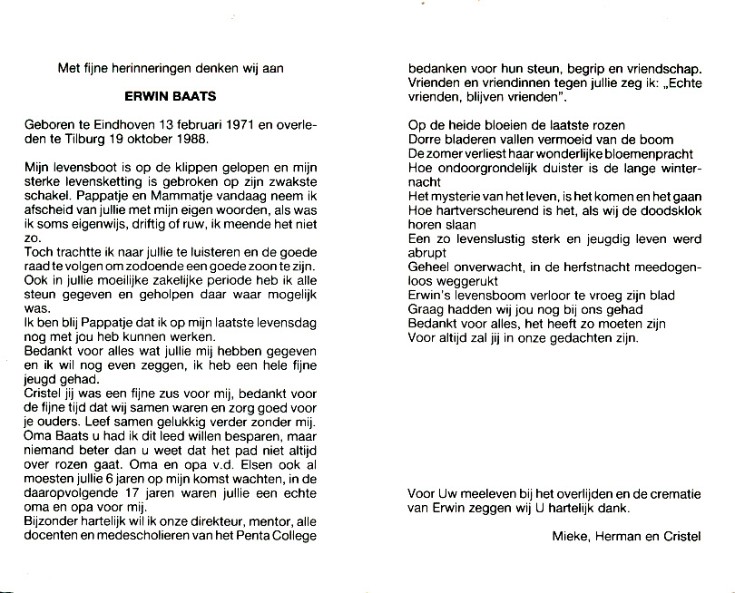 Met fijne herinneringen denken wij aan

ERWIN BAATS

Geboren te Eindhoven 13 februari 1971 en overleden te Tilburg 19 oktober 1988.

Mijn levensboot is op de klippen gelopen en mijn sterke levensketting is gebroken op zijn zwakste schakel. Pappatje en Mammatje vandaag neem ik afscheid van jullie met mijn eigen woorden, als was ik soms eigenwijs, driftig of ruw, ik meende het niet zo.
Toch trachtte ik naar jullie te luisteren en de goede raad te volgen om zodoende een goede zoon te zijn.
Ook in jullie moeilijke zakelijke periode heb ik alle steun gegeven en geholpen daar waar mogelijk was.
Ik ben blij Pappatje dat ik op mijn laatste levensdag nog met jou heb kunnen werken.
Bedankt voor alles wat jullie mij hebben gegeven en ik wil nog even zeggen, ik heb een hele fijne jeugd gehad.
Cristel jij was een fijne zus voor mij, bedankt voor de fijne tijd dat wij samen waren en zorg goed voor je ouders. Leef samen gelukkig verder zonder mij.
Oma Baats u had ik dit leed willen besparen, maar niemand beter dan u weet dat het pad niet altijd over rozen gaat. Oma en opa v.d. Elsen ook al moesten jullie 6 jaren op mijn komst wachten, in de daaropvolgende 17 jaren waren jullie een echte oma en opa voor mij.
Bijzonder hartelijk wil ik onze direkteur, mentor, alle docenten en medescholieren van het Penta College bedanken voor hun steun, begrip en vriendschap.
Vrienden en vriendinnen tegen jullie zeg ik: „Echte vrienden, blijven vrienden".

Op de heide bloeien de laatste rozen
Dorre bladeren vallen vermoeid van de boom
De zomer verliest haar wonderlijke bloemenpracht
Hoe ondoorgrondelijk duister is de lange winternacht
Het mysterie van het leven, is het komen en het gaan
Hoe hartverscheurend is het, als wij de doodsklok horen slaan
Een zo levenslustig sterk en jeugdig leven werd abrupt
Geheel onverwacht, in de herfstnacht meedogenloos weggerukt
Erwin's levensboom verloor te vroeg zijn blad
Graag hadden wij jou nog bij ons gehad
Bedankt voor alles, het heeft zo moeten zijn
Voor altijd zal jij in onze gedachten zijn.

Voor Uw meeleven bij het overlijden en de crematie van Erwin zeggen wij U hartelijk dank.

Mieke, Herman en Cristel